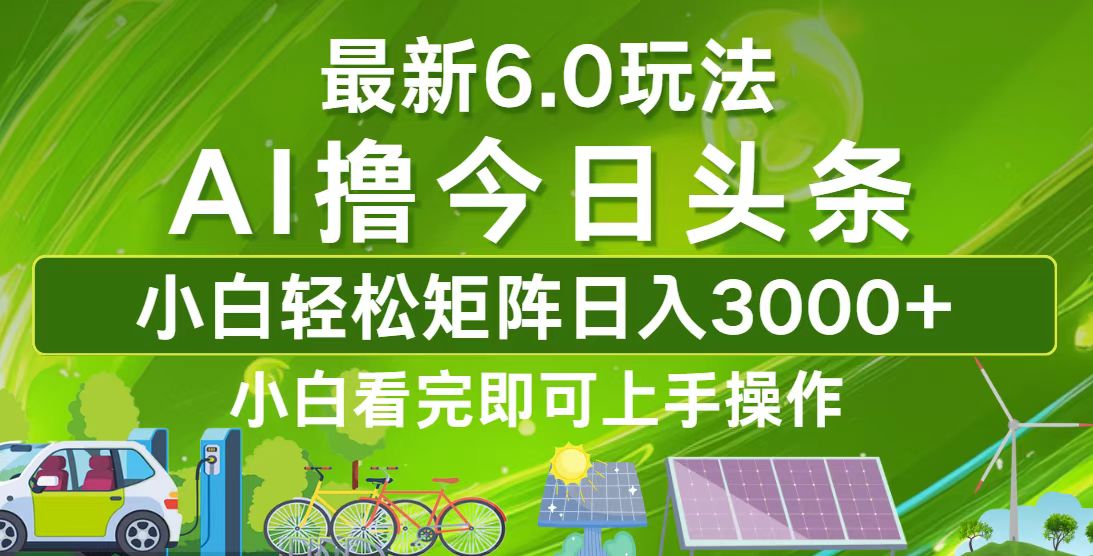 最新6.0玩法

AI撸今日头条

小白轻松矩阵日入3000+

小白看完即可上手操作